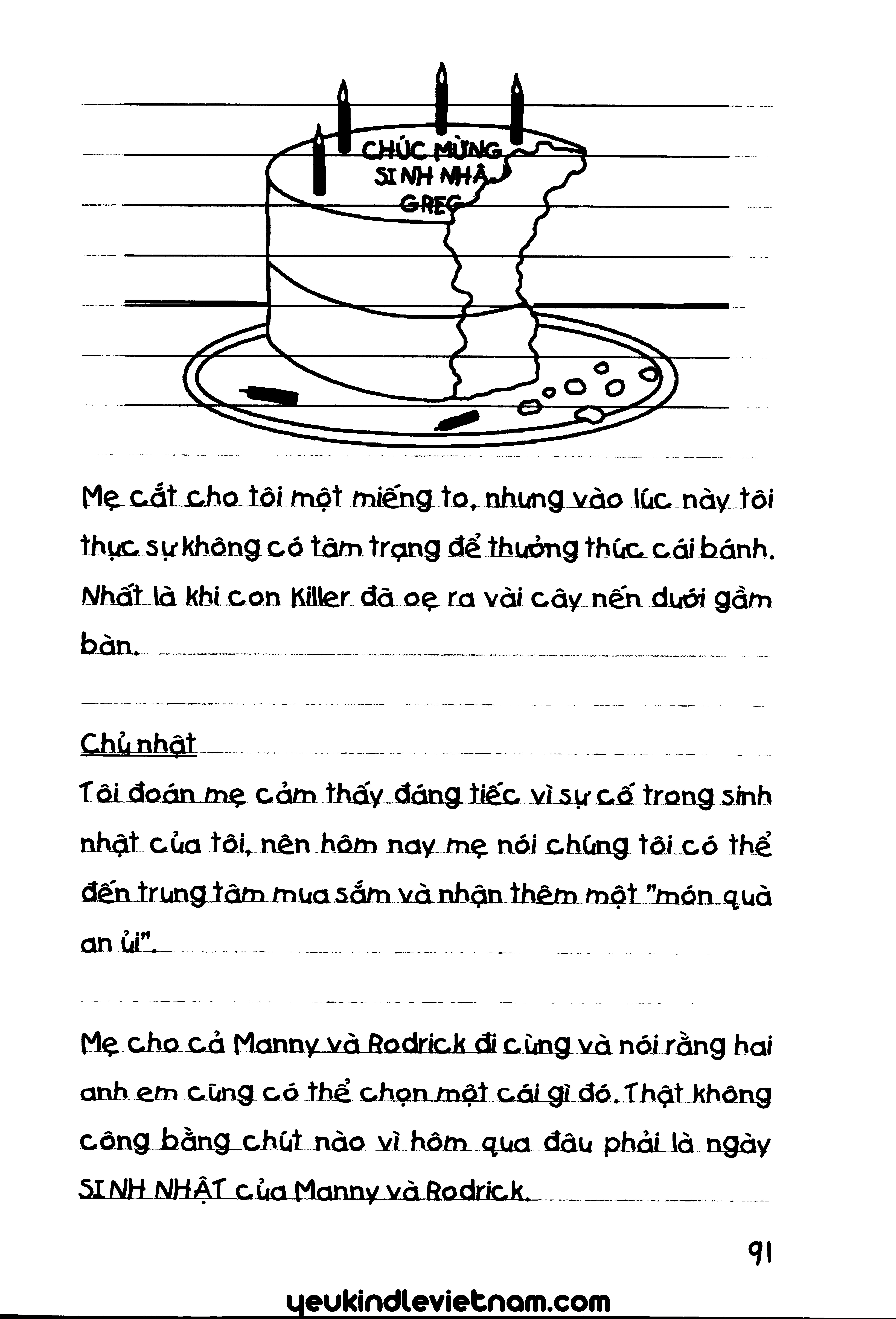 CHÚC MỪNG SINH NHẬ GREG

Mẹ cắt cho tôi một miếng to, nhưng vào lúc này tôi thực sự không có tâm trạng để thưởng thức cái bánh. Nhất là khi con Killer đã oẹ ra vài cây nến dưới gầm bàn.

Chủ nhật

Tôi đoán mẹ cảm thấy đáng tiếc vì sự cố trong sinh nhật của tôi, nên hôm nay mẹ nói chúng tôi có thể đến trung tâm mua sắm và nhận thêm một "món quà an ủi".

Mẹ cho cả Manny và Rodrick đi cùng và nói rằng hai anh em cũng có thể chọn một cái gì đó. Thật không công bằng chút nào vì hôm qua đâu phải là ngày SINH NHẬT của Manny và Rodrick.

91

yeukindlevietnam.com